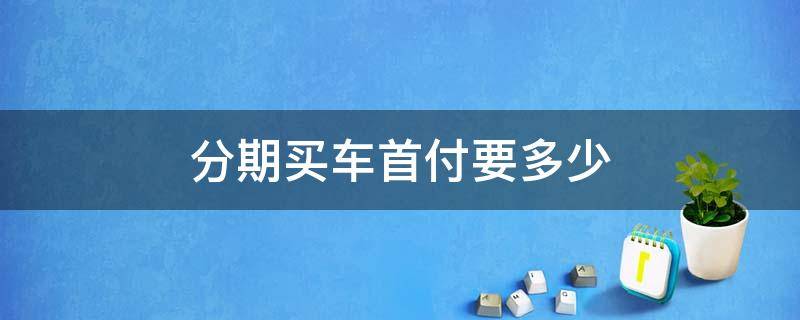 分期买车首付要多少